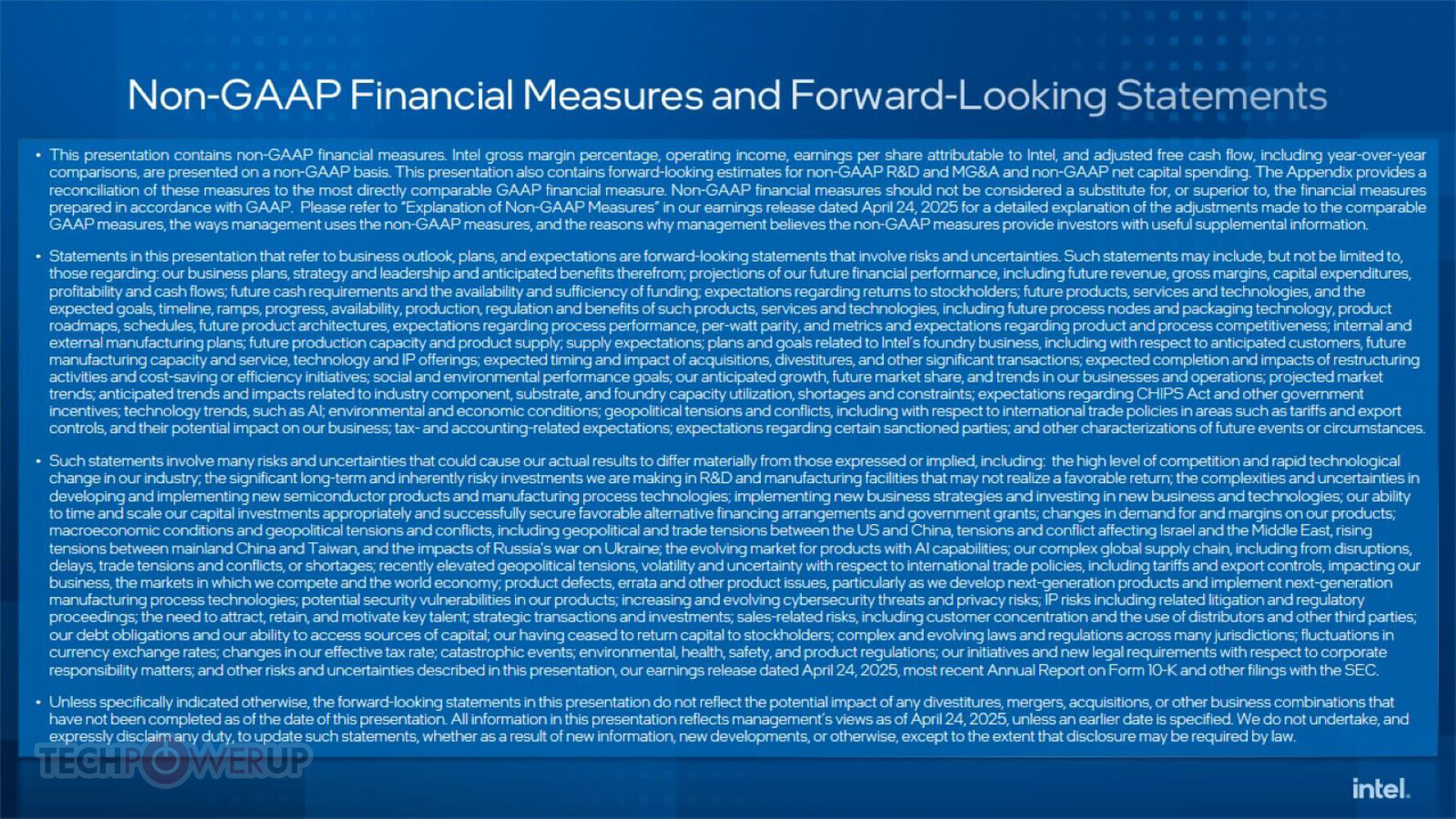 Non-GAAP Financial Measures and Forward-Looking Statements

• This presentation contains non-GAAP financial measures. Intel gross margin percentage, operating income, earnings per share attributable to Intel, and adjusted free cash flow, including year-over-year comparisons, are presented on a non-GAAP basis. This presentation also contains forward-looking estimates for non-GAAP R&D and MG&A and non-GAAP net capital spending. The Appendix provides a reconciliation of these measures to the most directly comparable GAAP financial measure. Non-GAAP financial measures should not be considered a substitute for, or superior to, the financial measures prepared in accordance with GAAP. Please refer to "Explanation of Non-GAAP Measures" in our earnings release dated April 24, 2025 for a detailed explanation of the adjustments made to the comparable GAAP measures, the ways management uses the non-GAAP measures, and the reasons why management believes the non-GAAP measures provide investors with useful supplemental information.

• Statements in this presentation that refer to business outlook, plans, and expectations are forward-looking statements that involve risks and uncertainties. Such statements may include, but not be limited to, those regarding: our business plans, strategy and leadership and anticipated benefits therefrom; projections of our future financial performance, including future revenue, gross margins, capital expenditures, profitability and cash flows; future cash requirements and the availability and sufficiency of funding; expectations regarding returns to stockholders; future products, services and technologies, and the expected goals, timeline, ramps, progress, availability, production, regulation and benefits of such products, services and technologies, including future process nodes and packaging technology, product roadmaps, schedules, future product architectures, expectations regarding process performance, per-watt parity, and metrics and expectations regarding product and process competitiveness; internal and external manufacturing plans; future production capacity and product supply; supply expectations; plans and goals related to Intel's foundry business, including with respect to anticipated customers, future manufacturing capacity and service, technology and IP offerings; expected timing and impact of acquisitions, divestitures, and other significant transactions; expected completion and impacts of restructuring activities and cost-saving or efficiency initiatives; social and environmental performance goals; our anticipated growth, future market share, and trends in our businesses and operations; projected market trends; anticipated trends and impacts related to industry component, substrate, and foundry capacity utilization, shortages and constraints; expectations regarding CHIPS Act and other government incentives; technology trends, such as AI; environmental and economic conditions; geopolitical tensions and conflicts, including with respect to international trade policies in areas such as tariffs and export controls, and their potential impact on our business; tax- and accounting-related expectations; expectations regarding certain sanctioned parties; and other characterizations of future events or circumstances.

• Such statements involve many risks and uncertainties that could cause our actual results to differ materially from those expressed or implied, including: the high level of competition and rapid technological change in our industry; the significant long-term and inherently risky investments we are making in R&D and manufacturing facilities that may not realize a favorable return; the complexities and uncertainties in developing and implementing new semiconductor products and manufacturing process technologies; implementing new business strategies and investing in new business and technologies; our ability to time and scale our capital investments appropriately and successfully secure favorable alternative financing arrangements and government grants; changes in demand for and margins on our products; macroeconomic conditions and geopolitical tensions and conflicts, including geopolitical and trade tensions between the US and China, tensions and conflict affecting Israel and the Middle East, rising tensions between mainland China and Taiwan, and the impacts of Russia's war on Ukraine; the evolving market for products with AI capabilities; our complex global supply chain, including from disruptions, delays, trade tensions and conflicts, or shortages; recently elevated geopolitical tensions, volatility and uncertainty with respect to international trade policies, including tariffs and export controls, impacting our business, the markets in which we compete and the world economy; product defects, errata and other product issues, particularly as we develop next-generation products and implement next-generation manufacturing process technologies; potential security vulnerabilities in our products; increasing and evolving cybersecurity threats and privacy risks; IP risks including related litigation and regulatory proceedings; the need to attract, retain, and motivate key talent; strategic transactions and investments; sales-related risks, including customer concentration and the use of distributors and other third parties; our debt obligations and our ability to access sources of capital; our having ceased to return capital to stockholders; complex and evolving laws and regulations across many jurisdictions; fluctuations in currency exchange rates; changes in our effective tax rate; catastrophic events; environmental, health, safety, and product regulations; our initiatives and new legal requirements with respect to corporate responsibility matters; and other risks and uncertainties described in this presentation, our earnings release dated April 24, 2025, most recent Annual Report on Form 10-K and other filings with the SEC.

• Unless specifically indicated otherwise, the forward-looking statements in this presentation do not reflect the potential impact of any divestitures, mergers, acquisitions, or other business combinations that have not been completed as of the date of this presentation. All information in this presentation reflects management's views as of April 24, 2025, unless an earlier date is specified. We do not undertake, and expressly disclaim any duty, to update such statements, whether as a result of new information, new developments, or otherwise, except to the extent that disclosure may be required by law.

TECHPOWERUP

intel.